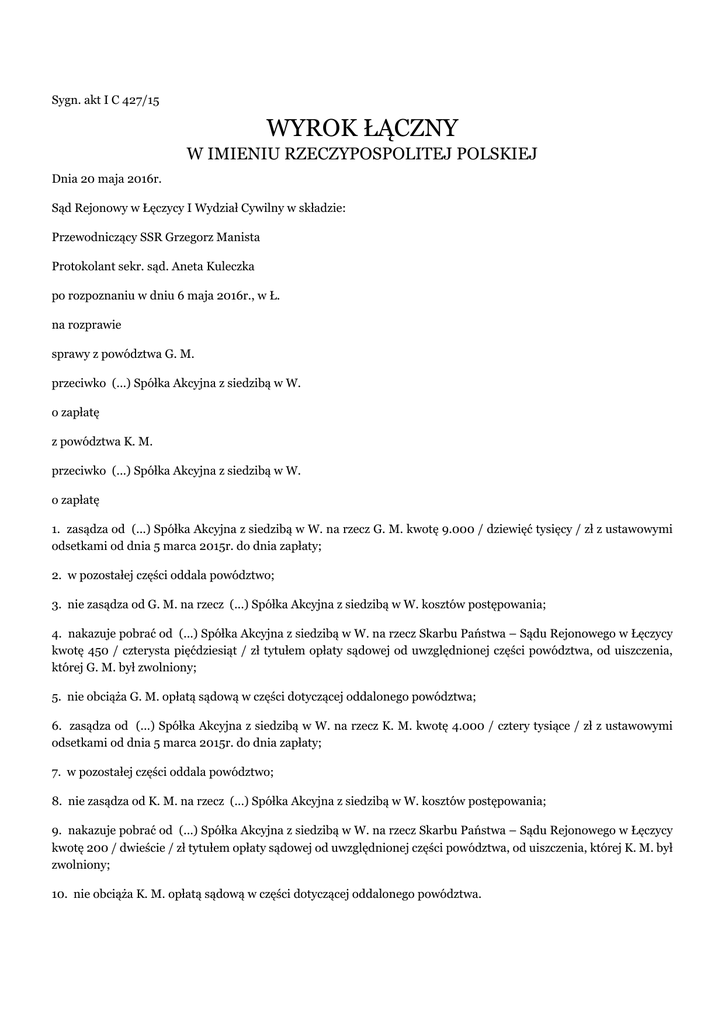 Sygn. akt I C 427/15

WYROK ŁĄCZNY
W IMIENIU RZECZYPOSPOLITEJ POLSKIEJ

Dnia 20 maja 2016r.

Sąd Rejonowy w Łęczycy I Wydział Cywilny w składzie:

Przewodniczący SSR Grzegorz Manista

Protokolant sekr. sąd. Aneta Kuleczka

po rozpoznaniu w dniu 6 maja 2016r., w Ł.

na rozprawie

sprawy z powództwa G. M.

przeciwko (...) Spółka Akcyjna z siedzibą w W.

o zapłatę

z powództwa K. M.

przeciwko (...) Spółka Akcyjna z siedzibą w W.

o zapłatę

1. zasądza od (...) Spółka Akcyjna z siedzibą w W. na rzecz G. M. kwotę 9.000 / dziewięć tysięcy / zł z ustawowymi odsetkami od dnia 5 marca 2015r. do dnia zapłaty;

2. w pozostałej części oddala powództwo;

3. nie zasądza od G. M. na rzecz (...) Spółka Akcyjna z siedzibą w W. kosztów postępowania;

4. nakazuje pobrać od (...) Spółka Akcyjna z siedzibą w W. na rzecz Skarbu Państwa – Sądu Rejonowego w Łęczycy kwotę 450 / czterysta pięćdziesiąt / zł tytułem opłaty sądowej od uwzględnionej części powództwa, od uiszczenia, której G. M. był zwolniony;

5. nie obciąża G. M. opłatą sądową w części dotyczącej oddalonego powództwa;

6. zasądza od (...) Spółka Akcyjna z siedzibą w W. na rzecz K. M. kwotę 4.000 / cztery tysiące / zł z ustawowymi odsetkami od dnia 5 marca 2015r. do dnia zapłaty;

7. w pozostałej części oddala powództwo;

8. nie zasądza od K. M. na rzecz (...) Spółka Akcyjna z siedzibą w W. kosztów postępowania;

9. nakazuje pobrać od (...) Spółka Akcyjna z siedzibą w W. na rzecz Skarbu Państwa – Sądu Rejonowego w Łęczycy kwotę 200 / dwieście / zł tytułem opłaty sądowej od uwzględnionej części powództwa, od uiszczenia, której K. M. był zwolniony;

10. nie obciąża K. M. opłatą sądową w części dotyczącej oddalonego powództwa.